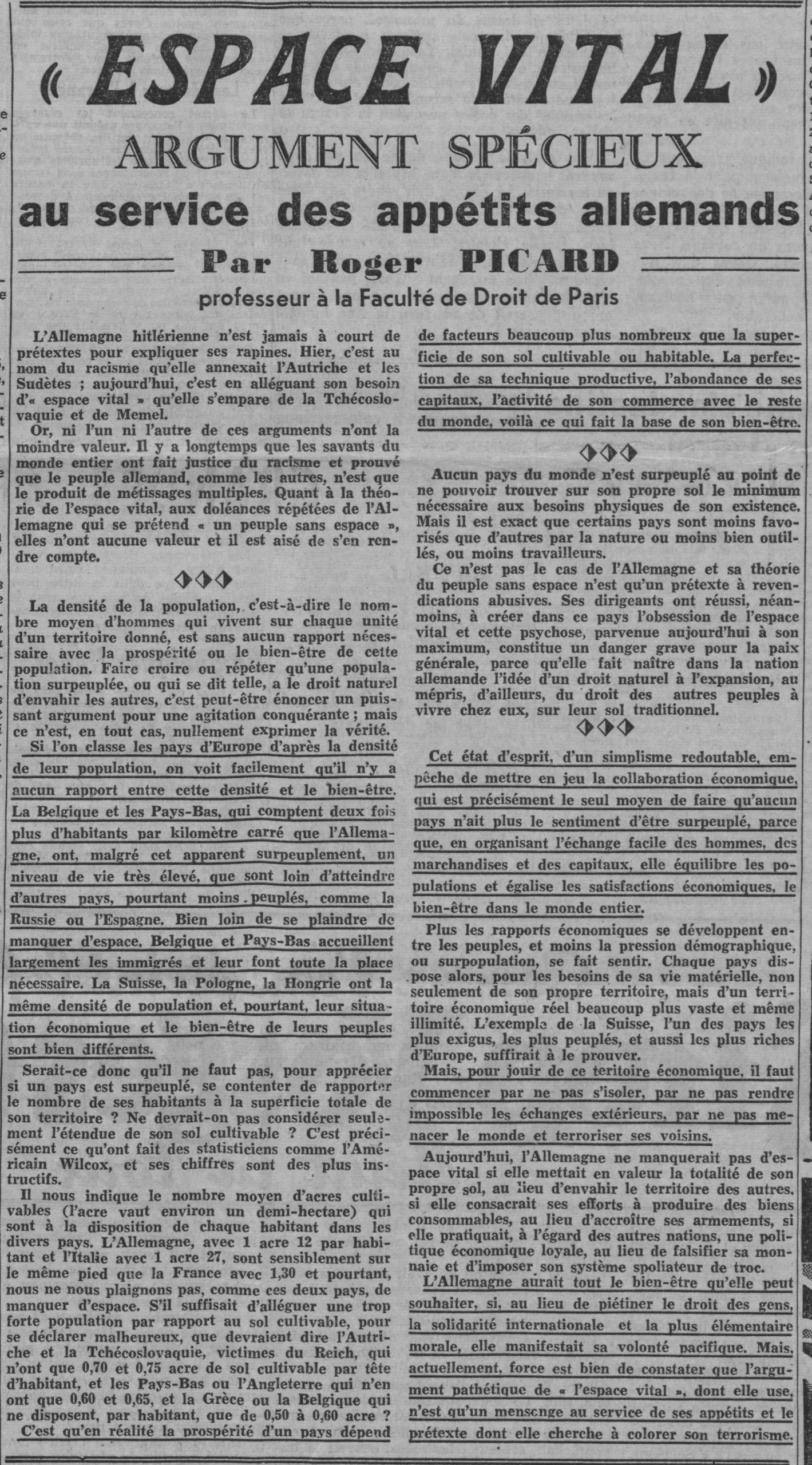 « ESPACE VITAL »

ARGUMENT SPÉCIEUX

au service des appétits allemands

Par Roger PICARD

professeur à la Faculté de Droit de Paris

L'Allemagne hitlérienne n'est jamais à court de prétextes pour expliquer ses rapines. Hier, c'est au nom du racisme qu'elle annexait l'Autriche et les Sudètes ; aujourd'hui, c'est en alléguant son besoin d'« espace vital » qu'elle s'empare de la Tchécoslovaquie et de Memel.

Or, ni l'un ni l'autre de ces arguments n'ont la moindre valeur. Il y a longtemps que les savants du monde entier ont fait justice du racisme et prouvé que le peuple allemand, comme les autres, n'est que le produit de métissages multiples. Quant à la théorie de l'espace vital, aux doléances répétées de l'Allemagne qui se prétend « un peuple sans espace », elles n'ont aucune valeur et il est aisé de s'en rendre compte.

La densité de la population, c'est-à-dire le nombre moyen d'hommes qui vivent sur chaque unité d'un territoire donné, est sans aucun rapport nécessaire avec la prospérité ou le bien-être de cette population. Faire croire ou répéter qu'une population surpeuplée, ou qui se dit telle, a le droit naturel d'envahir les autres, c'est peut-être énoncer un puissant argument pour une agitation conquérante ; mais ce n'est, en tout cas, nullement exprimer la vérité.

Si l'on classe les pays d'Europe d'après la densité de leur population, on voit facilement qu'il n'y a aucun rapport entre cette densité et le bien-être. La Belgique et les Pays-Bas, qui comptent deux fois plus d'habitants par kilomètre carré que l'Allemagne, ont, malgré cet apparent surpeuplement, un niveau de vie très élevé, que sont loin d'atteindre d'autres pays, pourtant moins peuplés, comme la Russie ou l'Espagne. Bien loin de se plaindre de manquer d'espace, Belgique et Pays-Bas accueillent largement les immigrés et leur font toute la place nécessaire. La Suisse, la Pologne, la Hongrie ont la même densité de population et, pourtant, leur situation économique et le bien-être de leurs peuples sont bien différents.

Serait-ce donc qu'il ne faut pas, pour apprécier si un pays est surpeuplé, se contenter de rapporter le nombre de ses habitants à la superficie totale de son territoire ? Ne devrait-on pas considérer seulement l'étendue de son sol cultivable ? C'est précisément ce qu'ont fait des statisticiens comme l'Américain Wilcox, et ses chiffres sont des plus instructifs.

Il nous indique le nombre moyen d'acres cultivables (l'acre vaut environ un demi-hectare) qui sont à la disposition de chaque habitant dans les divers pays. L'Allemagne, avec 1 acre 12 par habitant et l'Italie avec 1 acre 27, sont sensiblement sur le même pied que la France avec 1,30 et pourtant, nous ne nous plaignons pas, comme ces deux pays, de manquer d'espace. S'il suffisait d'alléguer une trop forte population par rapport au sol cultivable, pour se déclarer malheureux, que devraient dire l'Autriche et la Tchécoslovaquie, victimes du Reich, qui n'ont que 0,70 et 0,75 acre de sol cultivable par tête d'habitant, et les Pays-Bas ou l'Angleterre qui n'en ont que 0,60 et 0,65, et la Grèce ou la Belgique qui ne disposent, par habitant, que de 0,50 à 0,60 acre ?

C'est qu'en réalité la prospérité d'un pays dépend de facteurs beaucoup plus nombreux que la superficie de son sol cultivable ou habitable. La perfection de sa technique productive, l'abondance de ses capitaux, l'activité de son commerce avec le reste du monde, voilà ce qui fait la base de son bien-être.

Aucun pays du monde n'est surpeuplé au point de ne pouvoir trouver sur son propre sol le minimum nécessaire aux besoins physiques de son existence. Mais il est exact que certains pays sont moins favorisés que d'autres par la nature ou moins bien outillés, ou moins travailleurs.

Ce n'est pas le cas de l'Allemagne et sa théorie du peuple sans espace n'est qu'un prétexte à revendications abusives. Ses dirigeants ont réussi, néanmoins, à créer dans ce pays l'obsession de l'espace vital et cette psychose, parvenue aujourd'hui à son maximum, constitue un danger grave pour la paix générale, parce qu'elle fait naître dans la nation allemande l'idée d'un droit naturel à l'expansion, au mépris, d'ailleurs, du droit des autres peuples à vivre chez eux, sur leur sol traditionnel.

Cet état d'esprit, d'un simplisme redoutable, empêche de mettre en jeu la collaboration économique, qui est précisément le seul moyen de faire qu'aucun pays n'ait plus le sentiment d'être surpeuplé, parce que, en organisant l'échange facile des hommes, des marchandises et des capitaux, elle équilibre les populations et égalise les satisfactions économiques, le bien-être dans le monde entier.

Plus les rapports économiques se développent entre les peuples, et moins la pression démographique, ou surpopulation, se fait sentir. Chaque pays dispose alors, pour les besoins de sa vie matérielle, non seulement de son propre territoire, mais d'un territoire économique réel beaucoup plus vaste et même illimité. L'exemple de la Suisse, l'un des pays les plus exigus, les plus peuplés, et aussi les plus riches d'Europe, suffirait à le prouver.

Mais, pour jouir de ce territoire économique, il faut commencer par ne pas s'isoler, par ne pas rendre impossible les échanges extérieurs, par ne pas menacer le monde et terroriser ses voisins.

Aujourd'hui, l'Allemagne ne manquerait pas d'espace vital si elle mettait en valeur la totalité de son propre sol, au lieu d'envahir le territoire des autres, si elle consacrait ses efforts à produire des biens consommables, au lieu d'accroître ses armements, si elle pratiquait, à l'égard des autres nations, une politique économique loyale, au lieu de falsifier sa monnaie et d'imposer son système spoliateur de troc.

L'Allemagne aurait tout le bien-être qu'elle peut souhaiter, si, au lieu de piétiner le droit des gens, la solidarité internationale et la plus élémentaire morale, elle manifestait sa volonté pacifique. Mais, actuellement, force est bien de constater que l'argument pathétique de « l'espace vital », dont elle use, n'est qu'un mensonge au service de ses appétits et le prétexte dont elle cherche à colorer son terrorisme.